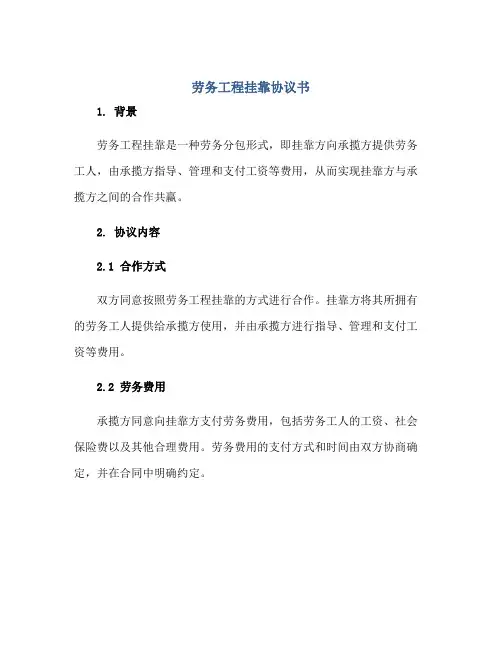 劳务工程挂靠协议书

1. 背景

劳务工程挂靠是一种劳务分包形式，即挂靠方向承揽方提供劳务工人，由承揽方指导、管理和支付工资等费用，从而实现挂靠方与承揽方之间的合作共赢。

2. 协议内容

2.1 合作方式

双方同意按照劳务工程挂靠的方式进行合作。挂靠方将其所拥有的劳务工人提供给承揽方使用，并由承揽方进行指导、管理和支付工资等费用。

2.2 劳务费用

承揽方同意向挂靠方支付劳务费用，包括劳务工人的工资、社会保险费以及其他合理费用。劳务费用的支付方式和时间由双方协商确定，并在合同中明确约定。